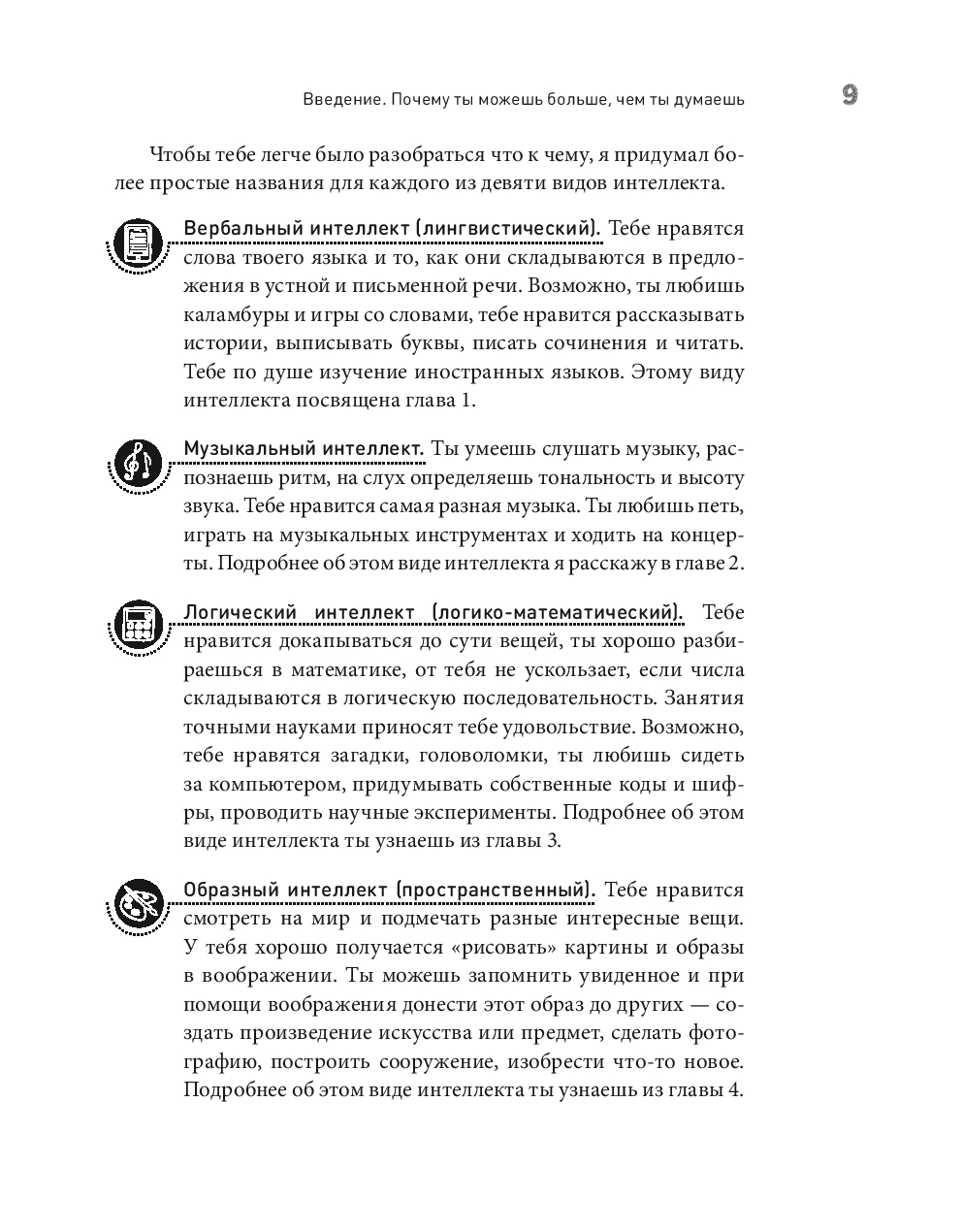 Введение. Почему ты можешь больше, чем ты думаешь

9

Чтобы тебе легче было разобраться что к чему, я придумал более простые названия для каждого из девяти видов интеллекта.

Вербальный интеллект (лингвистический). Тебе нравятся слова твоего языка и то, как они складываются в предложения в устной и письменной речи. Возможно, ты любишь каламбуры и игры со словами, тебе нравится рассказывать истории, выписывать буквы, писать сочинения и читать. Тебе по душе изучение иностранных языков. Этому виду интеллекта посвящена глава 1.

Музыкальный интеллект. Ты умеешь слушать музыку, распознаешь ритм, на слух определяешь тональность и высоту звука. Тебе нравится самая разная музыка. Ты любишь петь, играть на музыкальных инструментах и ходить на концерты. Подробнее об этом виде интеллекта я расскажу в главе 2.

Логический интеллект (логико-математический). Тебе нравится докапываться до сути вещей, ты хорошо разбираешься в математике, от тебя не ускользает, если числа складываются в логическую последовательность. Занятия точными науками приносят тебе удовольствие. Возможно, тебе нравятся загадки, головоломки, ты любишь сидеть за компьютером, придумывать собственные коды и шифры, проводить научные эксперименты. Подробнее об этом виде интеллекта ты узнаешь из главы 3.

Образный интеллект (пространственный). Тебе нравится смотреть на мир и подмечать разные интересные вещи. У тебя хорошо получается «рисовать» картины и образы в воображении. Ты можешь запомнить увиденное и при помощи воображения донести этот образ до других — создать произведение искусства или предмет, сделать фотографию, построить сооружение, изобрести что-то новое. Подробнее об этом виде интеллекта ты узнаешь из главы 4.